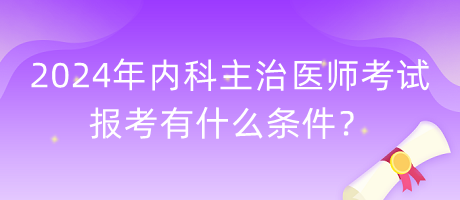 2024年内科主治医师考试报考有什么条件？